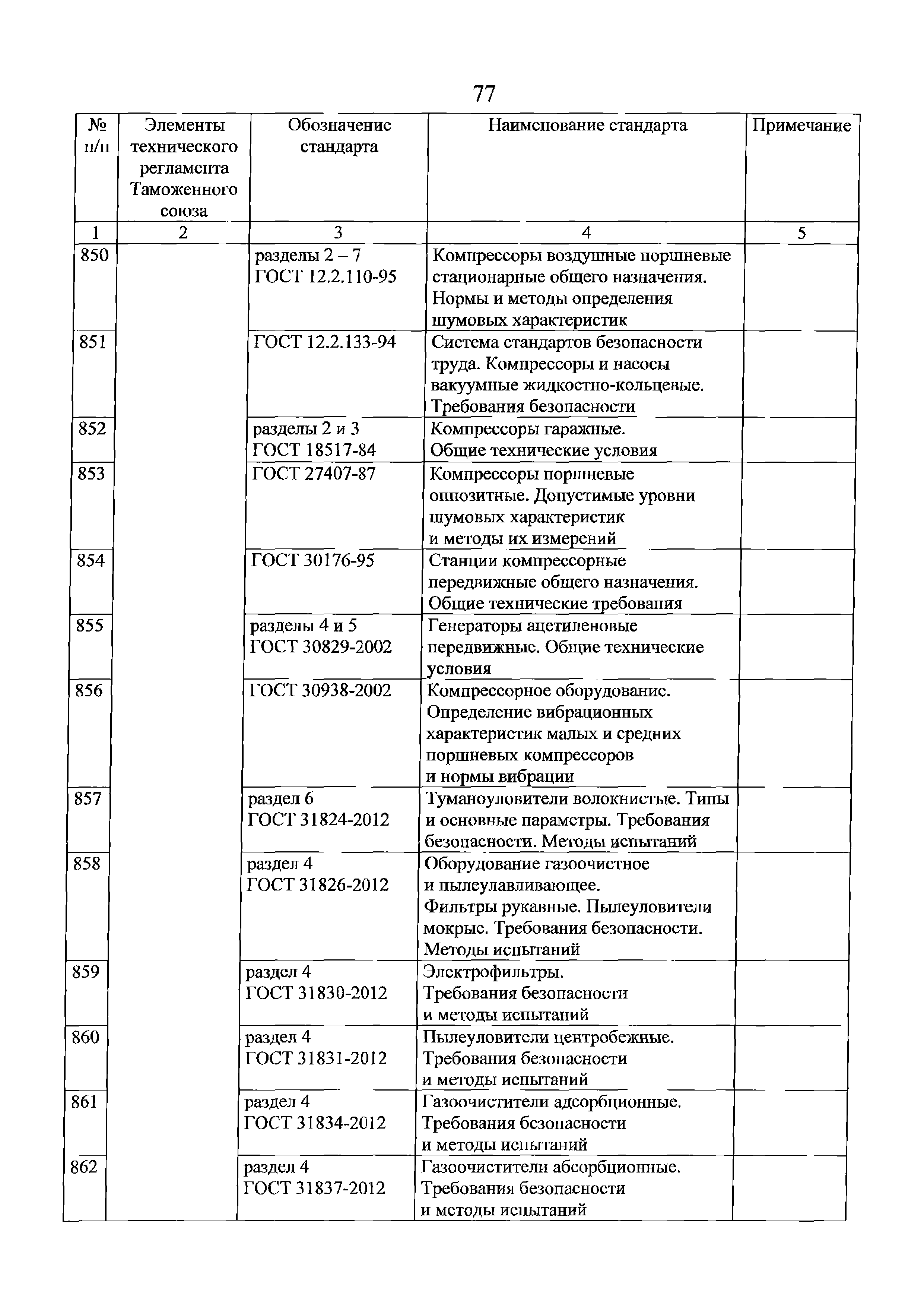 77

| № п/п | Элементы технического регламента Таможенного союза | Обозначение стандарта | Наименование стандарта | Примечание |
|---|---|---|---|---|
| 1 | 2 | 3 | 4 | 5 |
| 850 | | разделы 2 – 7 ГОСТ 12.2.110-95 | Компрессоры воздушные поршневые стационарные общего назначения. Нормы и методы определения шумовых характеристик | |
| 851 | | ГОСТ 12.2.133-94 | Система стандартов безопасности труда. Компрессоры и насосы вакуумные жидкостно-кольцевые. Требования безопасности | |
| 852 | | разделы 2 и 3 ГОСТ 18517-84 | Компрессоры гаражные. Общие технические условия | |
| 853 | | ГОСТ 27407-87 | Компрессоры поршневые оппозитные. Допустимые уровни шумовых характеристик и методы их измерений | |
| 854 | | ГОСТ 30176-95 | Станции компрессорные передвижные общего назначения. Общие технические требования | |
| 855 | | разделы 4 и 5 ГОСТ 30829-2002 | Генераторы ацетиленовые передвижные. Общие технические условия | |
| 856 | | ГОСТ 30938-2002 | Компрессорное оборудование. Определение вибрационных характеристик малых и средних поршневых компрессоров и нормы вибрации | |
| 857 | | раздел 6 ГОСТ 31824-2012 | Туманоуловители волокнистые. Типы и основные параметры. Требования безопасности. Методы испытаний | |
| 858 | | раздел 4 ГОСТ 31826-2012 | Оборудование газоочистное и пылеулавливающее. Фильтры рукавные. Пылеуловители мокрые. Требования безопасности. Методы испытаний | |
| 859 | | раздел 4 ГОСТ 31830-2012 | Электрофильтры. Требования безопасности и методы испытаний | |
| 860 | | раздел 4 ГОСТ 31831-2012 | Пылеуловители центробежные. Требования безопасности и методы испытаний | |
| 861 | | раздел 4 ГОСТ 31834-2012 | Газоочистители адсорбционные. Требования безопасности и методы испытаний | |
| 862 | | раздел 4 ГОСТ 31837-2012 | Газоочистители абсорбционные. Требования безопасности и методы испытаний | |